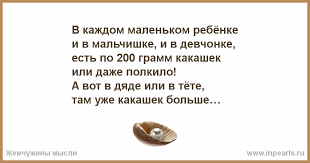 В каждом маленьком ребёнке
и в мальчишке, и в девчонке,
есть по 200 грамм какашек
или даже полкило!
А вот в дяде или в тёте,
там уже какашек больше…

Жемчужины мысли

www.inpearls.ru